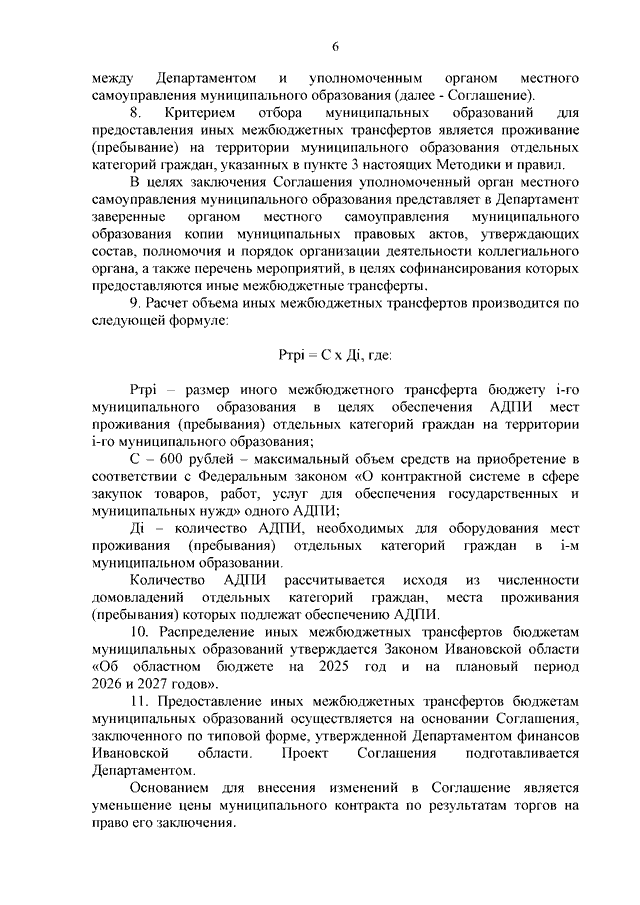 6

между Департаментом и уполномоченным органом местного самоуправления муниципального образования (далее - Соглашение).

8. Критерием отбора муниципальных образований для предоставления иных межбюджетных трансфертов является проживание (пребывание) на территории муниципального образования отдельных категорий граждан, указанных в пункте 3 настоящих Методики и правил.

В целях заключения Соглашения уполномоченный орган местного самоуправления муниципального образования представляет в Департамент заверенные органом местного самоуправления муниципального образования копии муниципальных правовых актов, утверждающих состав, полномочия и порядок организации деятельности коллегиального органа, а также перечень мероприятий, в целях софинансирования которых предоставляются иные межбюджетные трансферты.

9. Расчет объема иных межбюджетных трансфертов производится по следующей формуле:

Ртрi = С х Дi, где:

Ртрi – размер иного межбюджетного трансферта бюджету i-го муниципального образования в целях обеспечения АДПИ мест проживания (пребывания) отдельных категорий граждан на территории i-го муниципального образования;

С – 600 рублей – максимальный объем средств на приобретение в соответствии с Федеральным законом «О контрактной системе в сфере закупок товаров, работ, услуг для обеспечения государственных и муниципальных нужд» одного АДПИ;

Дi – количество АДПИ, необходимых для оборудования мест проживания (пребывания) отдельных категорий граждан в i-м муниципальном образовании.

Количество АДПИ рассчитывается исходя из численности домовладений отдельных категорий граждан, места проживания (пребывания) которых подлежат обеспечению АДПИ.

10. Распределение иных межбюджетных трансфертов бюджетам муниципальных образований утверждается Законом Ивановской области «Об областном бюджете на 2025 год и на плановый период 2026 и 2027 годов».

11. Предоставление иных межбюджетных трансфертов бюджетам муниципальных образований осуществляется на основании Соглашения, заключенного по типовой форме, утвержденной Департаментом финансов Ивановской области. Проект Соглашения подготавливается Департаментом.

Основанием для внесения изменений в Соглашение является уменьшение цены муниципального контракта по результатам торгов на право его заключения.